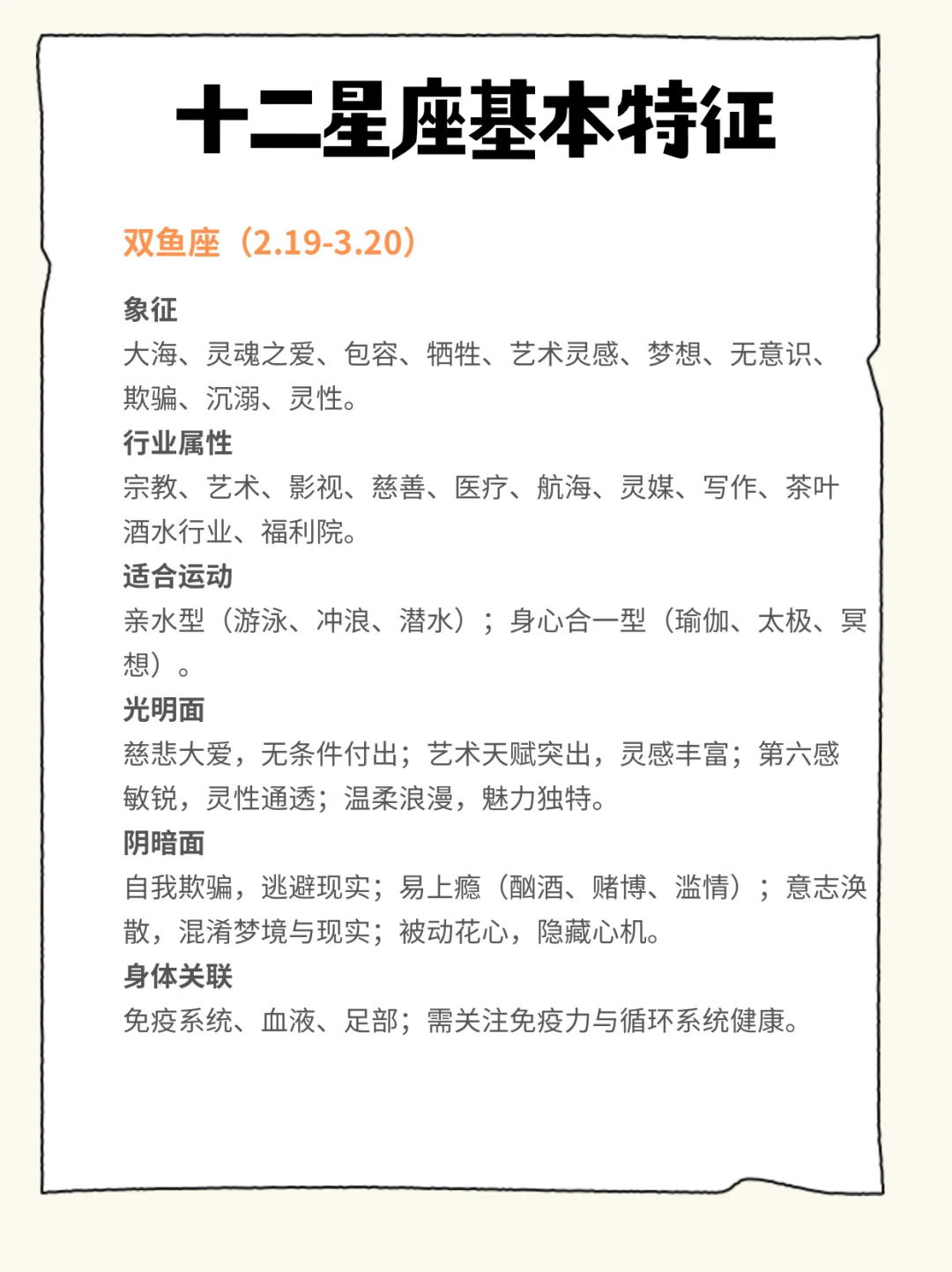 十二星座基本特征

双鱼座（2.19-3.20）

象征
大海、灵魂之爱、包容、牺牲、艺术灵感、梦想、无意识、欺骗、沉溺、灵性。

行业属性
宗教、艺术、影视、慈善、医疗、航海、灵媒、写作、茶叶酒水行业、福利院。

适合运动
亲水型（游泳、冲浪、潜水）；身心合一型（瑜伽、太极、冥想）。

光明面
慈悲大爱，无条件付出；艺术天赋突出，灵感丰富；第六感敏锐，灵性通透；温柔浪漫，魅力独特。

阴暗面
自我欺骗，逃避现实；易上瘾（酗酒、赌博、滥情）；意志涣散，混淆梦境与现实；被动花心，隐藏心机。

身体关联
免疫系统、血液、足部；需关注免疫力与循环系统健康。